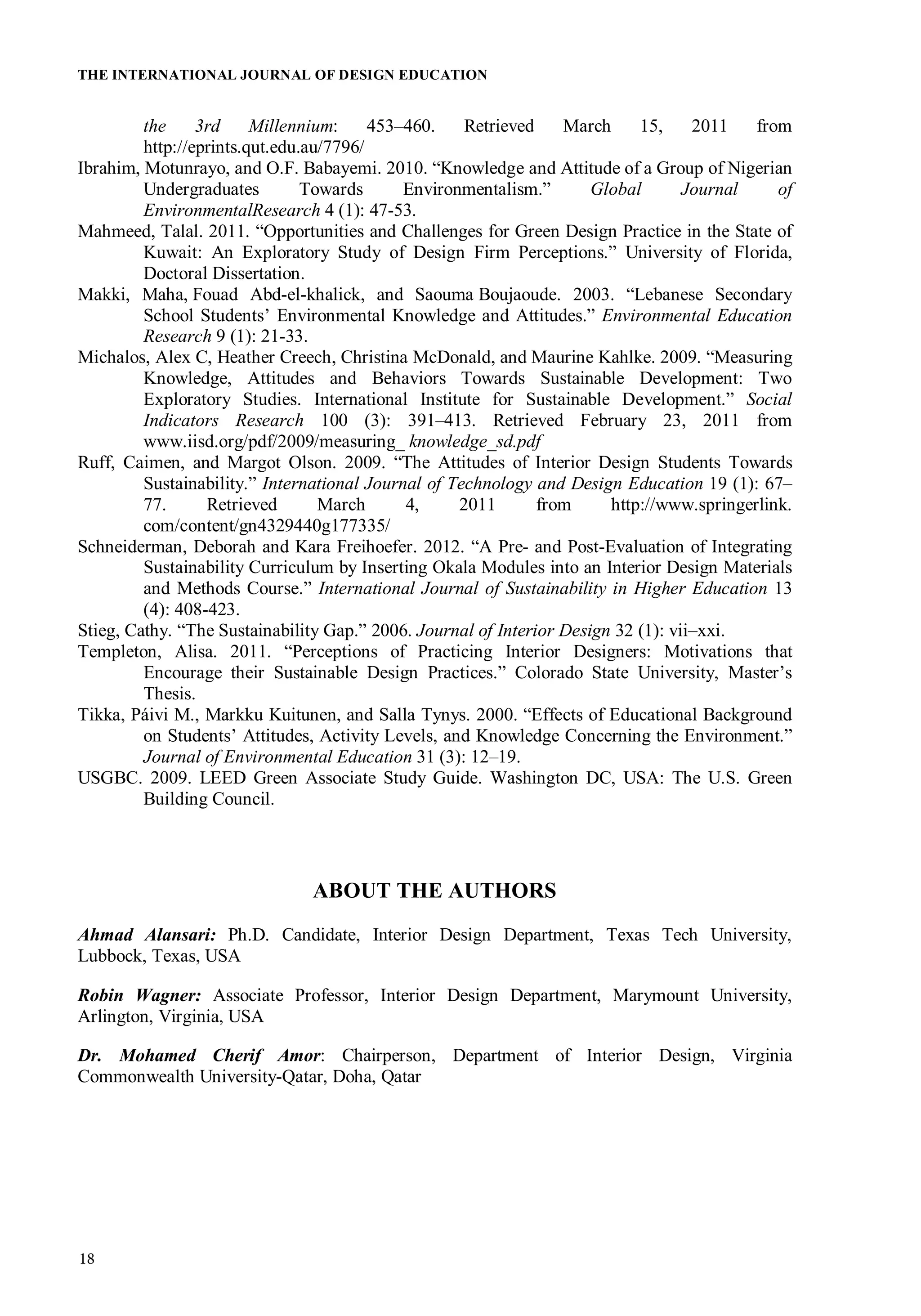 THE INTERNATIONAL JOURNAL OF DESIGN EDUCATION

the 3rd Millennium: 453–460. Retrieved March 15, 2011 from http://eprints.qut.edu.au/7796/

Ibrahim, Motunrayo, and O.F. Babayemi. 2010. “Knowledge and Attitude of a Group of Nigerian Undergraduates Towards Environmentalism.” Global Journal of EnvironmentalResearch 4 (1): 47-53.

Mahmeed, Talal. 2011. “Opportunities and Challenges for Green Design Practice in the State of Kuwait: An Exploratory Study of Design Firm Perceptions.” University of Florida, Doctoral Dissertation.

Makki, Maha, Fouad Abd-el-khalick, and Saouma Boujaoude. 2003. “Lebanese Secondary School Students’ Environmental Knowledge and Attitudes.” Environmental Education Research 9 (1): 21-33.

Michalos, Alex C, Heather Creech, Christina McDonald, and Maurine Kahlke. 2009. “Measuring Knowledge, Attitudes and Behaviors Towards Sustainable Development: Two Exploratory Studies. International Institute for Sustainable Development.” Social Indicators Research 100 (3): 391–413. Retrieved February 23, 2011 from www.iisd.org/pdf/2009/measuring_ knowledge_sd.pdf

Ruff, Caimen, and Margot Olson. 2009. “The Attitudes of Interior Design Students Towards Sustainability.” International Journal of Technology and Design Education 19 (1): 67–77. Retrieved March 4, 2011 from http://www.springerlink. com/content/gn4329440g177335/

Schneiderman, Deborah and Kara Freihoefer. 2012. “A Pre- and Post-Evaluation of Integrating Sustainability Curriculum by Inserting Okala Modules into an Interior Design Materials and Methods Course.” International Journal of Sustainability in Higher Education 13 (4): 408-423.

Stieg, Cathy. “The Sustainability Gap.” 2006. Journal of Interior Design 32 (1): vii–xxi.

Templeton, Alisa. 2011. “Perceptions of Practicing Interior Designers: Motivations that Encourage their Sustainable Design Practices.” Colorado State University, Master’s Thesis.

Tikka, Páivi M., Markku Kuitunen, and Salla Tynys. 2000. “Effects of Educational Background on Students’ Attitudes, Activity Levels, and Knowledge Concerning the Environment.” Journal of Environmental Education 31 (3): 12–19.

USGBC. 2009. LEED Green Associate Study Guide. Washington DC, USA: The U.S. Green Building Council.

ABOUT THE AUTHORS

Ahmad Alansari: Ph.D. Candidate, Interior Design Department, Texas Tech University, Lubbock, Texas, USA

Robin Wagner: Associate Professor, Interior Design Department, Marymount University, Arlington, Virginia, USA

Dr. Mohamed Cherif Amor: Chairperson, Department of Interior Design, Virginia Commonwealth University-Qatar, Doha, Qatar

18